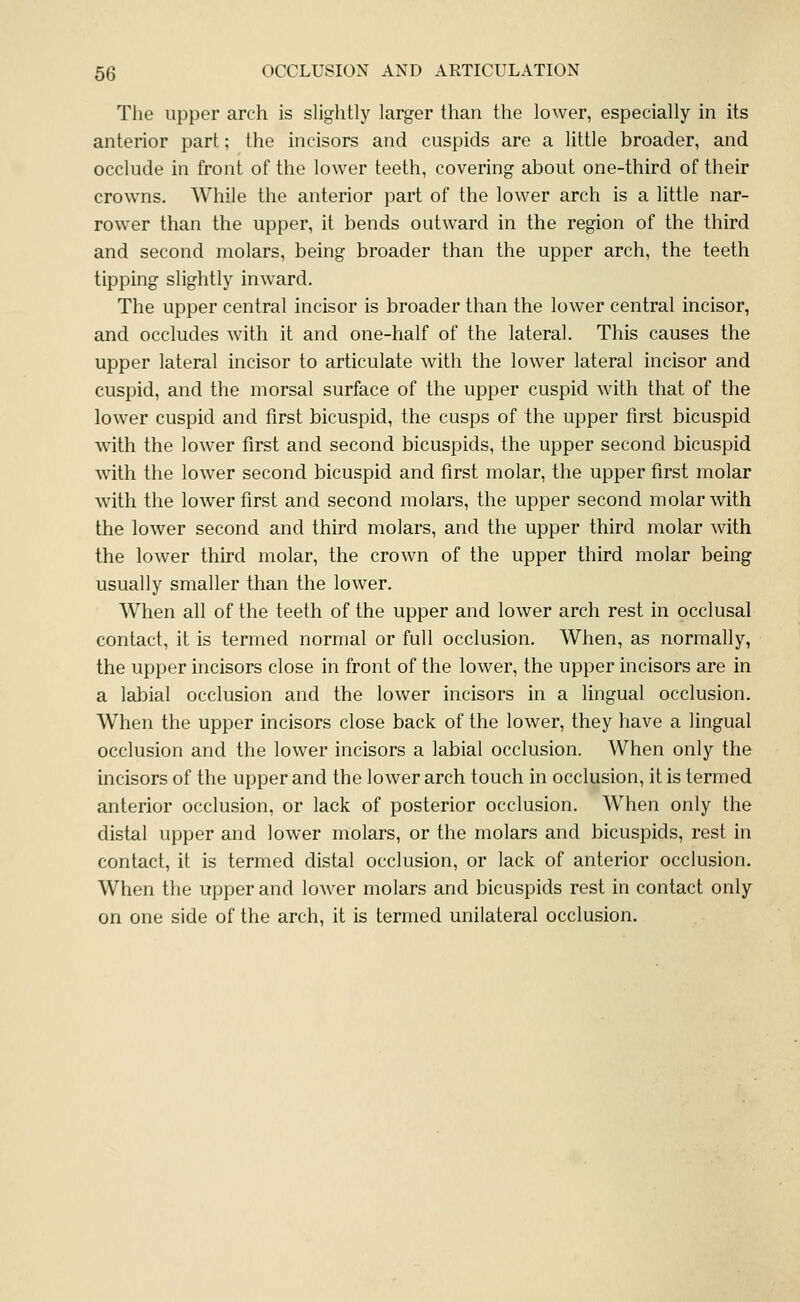 56 OCCLUSION AND ARTICULATION

The upper arch is slightly larger than the lower, especially in its anterior part; the incisors and cuspids are a little broader, and occlude in front of the lower teeth, covering about one-third of their crowns. While the anterior part of the lower arch is a little narrower than the upper, it bends outward in the region of the third and second molars, being broader than the upper arch, the teeth tipping slightly inward.

The upper central incisor is broader than the lower central incisor, and occludes with it and one-half of the lateral. This causes the upper lateral incisor to articulate with the lower lateral incisor and cuspid, and the morsal surface of the upper cuspid with that of the lower cuspid and first bicuspid, the cusps of the upper first bicuspid with the lower first and second bicuspids, the upper second bicuspid with the lower second bicuspid and first molar, the upper first molar with the lower first and second molars, the upper second molar with the lower second and third molars, and the upper third molar with the lower third molar, the crown of the upper third molar being usually smaller than the lower.

When all of the teeth of the upper and lower arch rest in occlusal contact, it is termed normal or full occlusion. When, as normally, the upper incisors close in front of the lower, the upper incisors are in a labial occlusion and the lower incisors in a lingual occlusion. When the upper incisors close back of the lower, they have a lingual occlusion and the lower incisors a labial occlusion. When only the incisors of the upper and the lower arch touch in occlusion, it is termed anterior occlusion, or lack of posterior occlusion. When only the distal upper and lower molars, or the molars and bicuspids, rest in contact, it is termed distal occlusion, or lack of anterior occlusion. When the upper and lower molars and bicuspids rest in contact only on one side of the arch, it is termed unilateral occlusion.